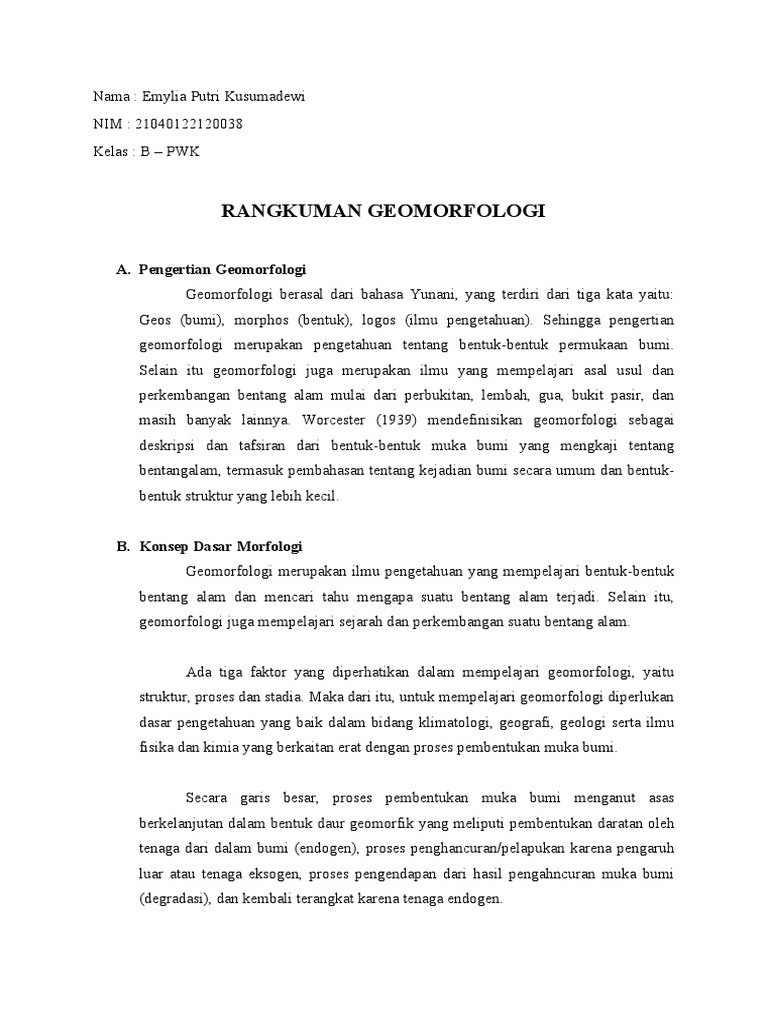 Nama : Emylia Putri Kusumadewi

NIM : 21040122120038

Kelas : B – PWK

RANGKUMAN GEOMORFOLOGI

A. Pengertian Geomorfologi

Geomorfologi berasal dari bahasa Yunani, yang terdiri dari tiga kata yaitu: Geos (bumi), morphos (bentuk), logos (ilmu pengetahuan). Sehingga pengertian geomorfologi merupakan pengetahuan tentang bentuk-bentuk permukaan bumi. Selain itu geomorfologi juga merupakan ilmu yang mempelajari asal usul dan perkembangan bentang alam mulai dari perbukitan, lembah, gua, bukit pasir, dan masih banyak lainnya. Worcester (1939) mendefinisikan geomorfologi sebagai deskripsi dan tafsiran dari bentuk-bentuk muka bumi yang mengkaji tentang bentangalam, termasuk pembahasan tentang kejadian bumi secara umum dan bentuk-bentuk struktur yang lebih kecil.

B. Konsep Dasar Morfologi

Geomorfologi merupakan ilmu pengetahuan yang mempelajari bentuk-bentuk bentang alam dan mencari tahu mengapa suatu bentang alam terjadi. Selain itu, geomorfologi juga mempelajari sejarah dan perkembangan suatu bentang alam.

Ada tiga faktor yang diperhatikan dalam mempelajari geomorfologi, yaitu struktur, proses dan stadia. Maka dari itu, untuk mempelajari geomorfologi diperlukan dasar pengetahuan yang baik dalam bidang klimatologi, geografi, geologi serta ilmu fisika dan kimia yang berkaitan erat dengan proses pembentukan muka bumi.

Secara garis besar, proses pembentukan muka bumi menganut asas berkelanjutan dalam bentuk daur geomorfik yang meliputi pembentukan daratan oleh tenaga dari dalam bumi (endogen), proses penghancuran/pelapukan karena pengaruh luar atau tenaga eksogen, proses pengendapan dari hasil pengahncuran muka bumi (degradasi), dan kembali terangkat karena tenaga endogen.